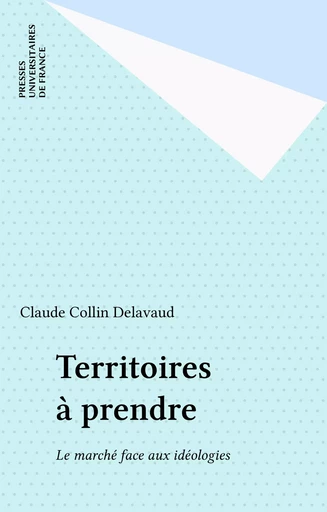 PRESSES
UNIVERSITAIRES
DE FRANCE

Claude Collin Delavaud

Territoires
à prendre

Le marché face aux idéologies